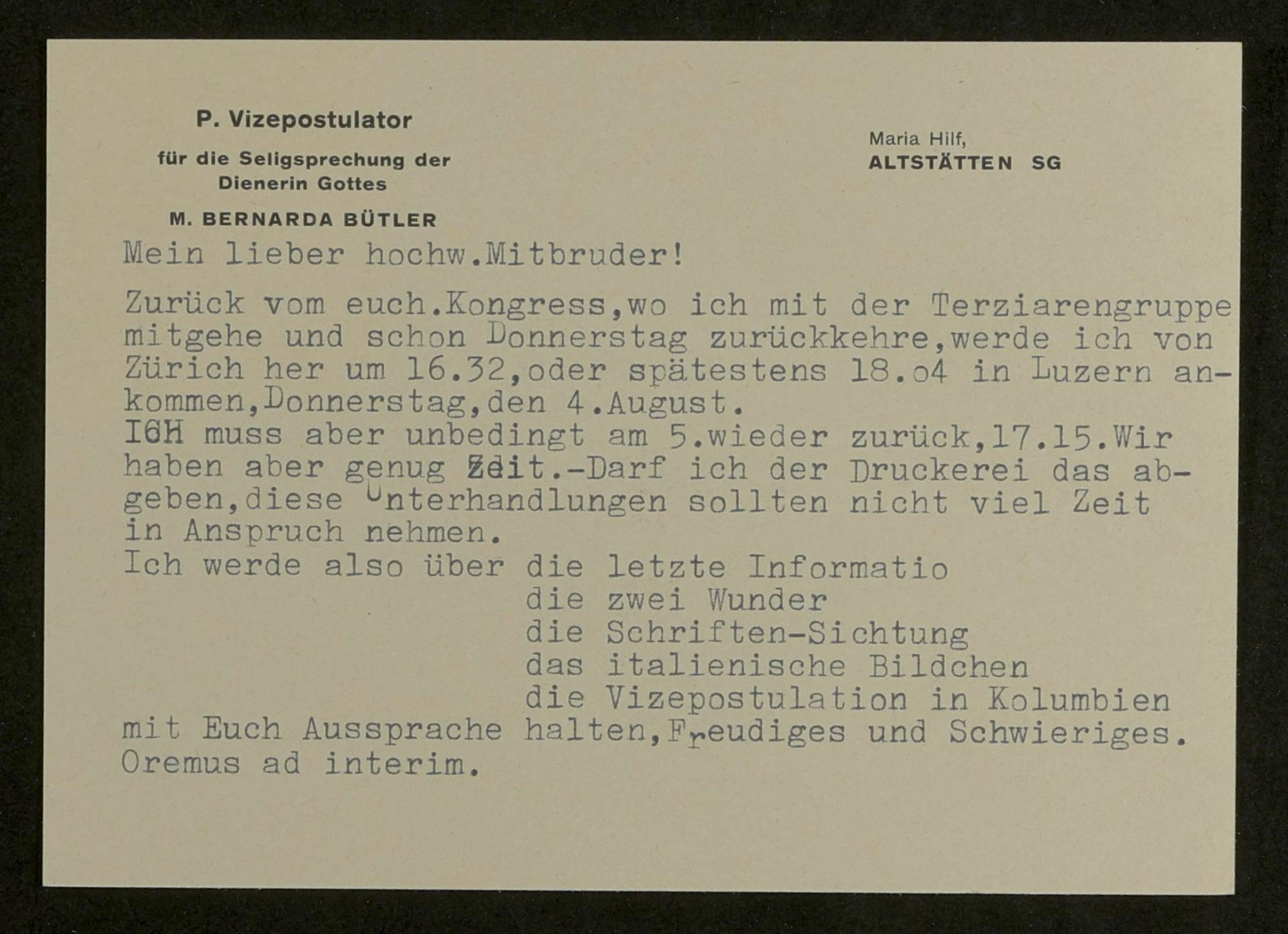 P. Vizepostulator

für die Seligsprechung der Dienerin Gottes

M. BERNARDA BÜTLER

Maria Hilf,
ALTSTÄTTEN SG

Mein lieber hochw.Mitbruder!

Zurück vom euch.Kongress,wo ich mit der Terziarengruppe mitgehe und schon Donnerstag zurückkehre,werde ich von Zürich her um 16.32,oder spätestens 18.o4 in Luzern ankommen,Donnerstag,den 4.August.
ICH muss aber unbedingt am 5.wieder zurück,17.15.Wir haben aber genug Zeit.-Darf ich der Druckerei das abgeben,diese Unterhandlungen sollten nicht viel Zeit in Anspruch nehmen.
Ich werde also über die letzte Informatio
die zwei Wunder
die Schriften-Sichtung
das italienische Bildchen
die Vizepostulation in Kolumbien
mit Euch Aussprache halten,Freudiges und Schwieriges.
Oremus ad interim.